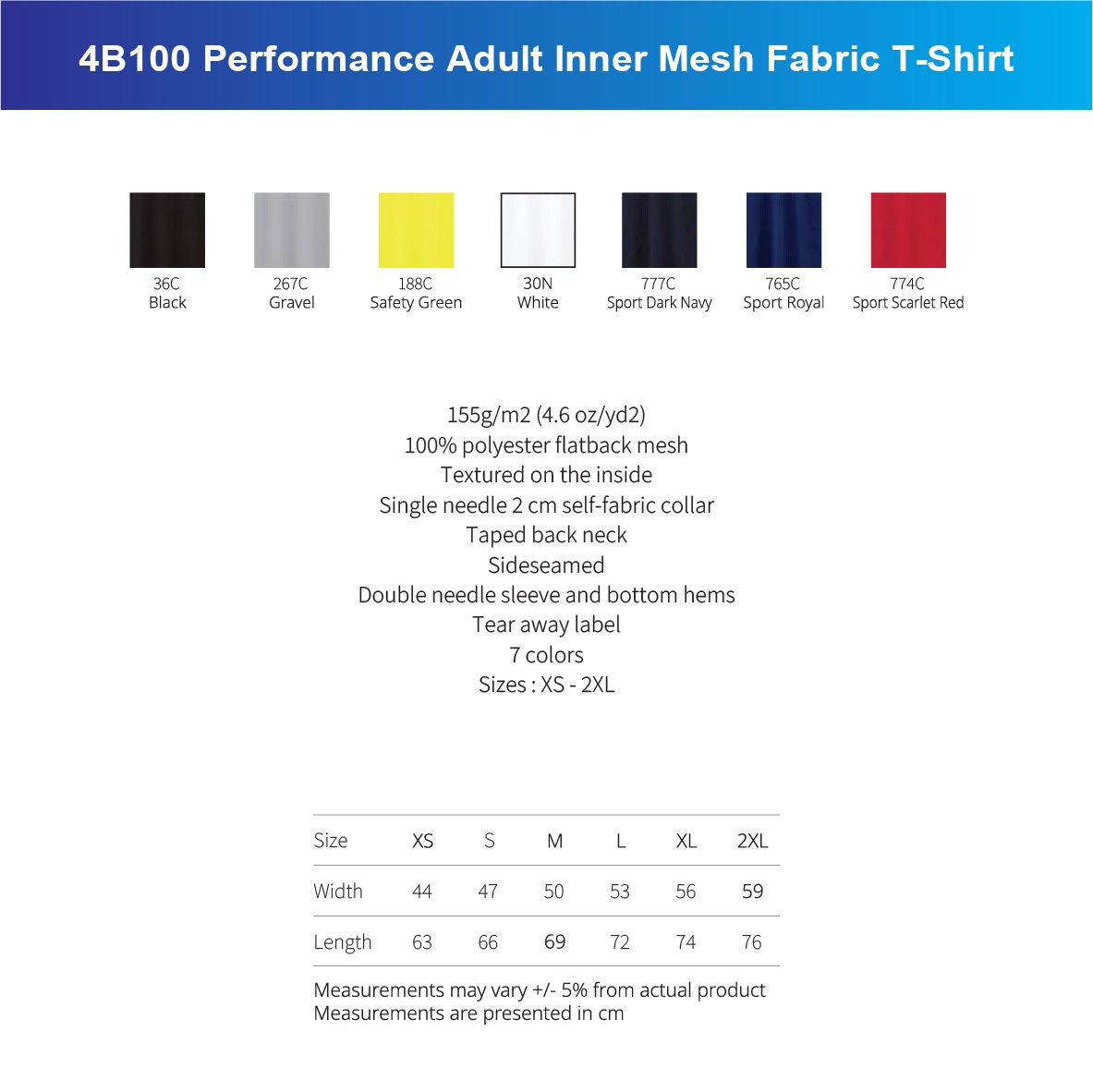 4B100 Performance Adult Inner Mesh Fabric T-Shirt

36C
Black

267C
Gravel

188C
Safety Green

30N
White

777C
Sport Dark Navy

765C
Sport Royal

774C
Sport Scarlet Red

155g/m2 (4.6 oz/yd2)
100% polyester flatback mesh
Textured on the inside
Single needle 2 cm self-fabric collar
Taped back neck
Sideseamed
Double needle sleeve and bottom hems
Tear away label
7 colors
Sizes : XS - 2XL

| Size | XS | S | M | L | XL | 2XL |
|---|---|---|---|---|---|---|
| Width | 44 | 47 | 50 | 53 | 56 | 59 |
| Length | 63 | 66 | 69 | 72 | 74 | 76 |

Measurements may vary +/- 5% from actual product
Measurements are presented in cm